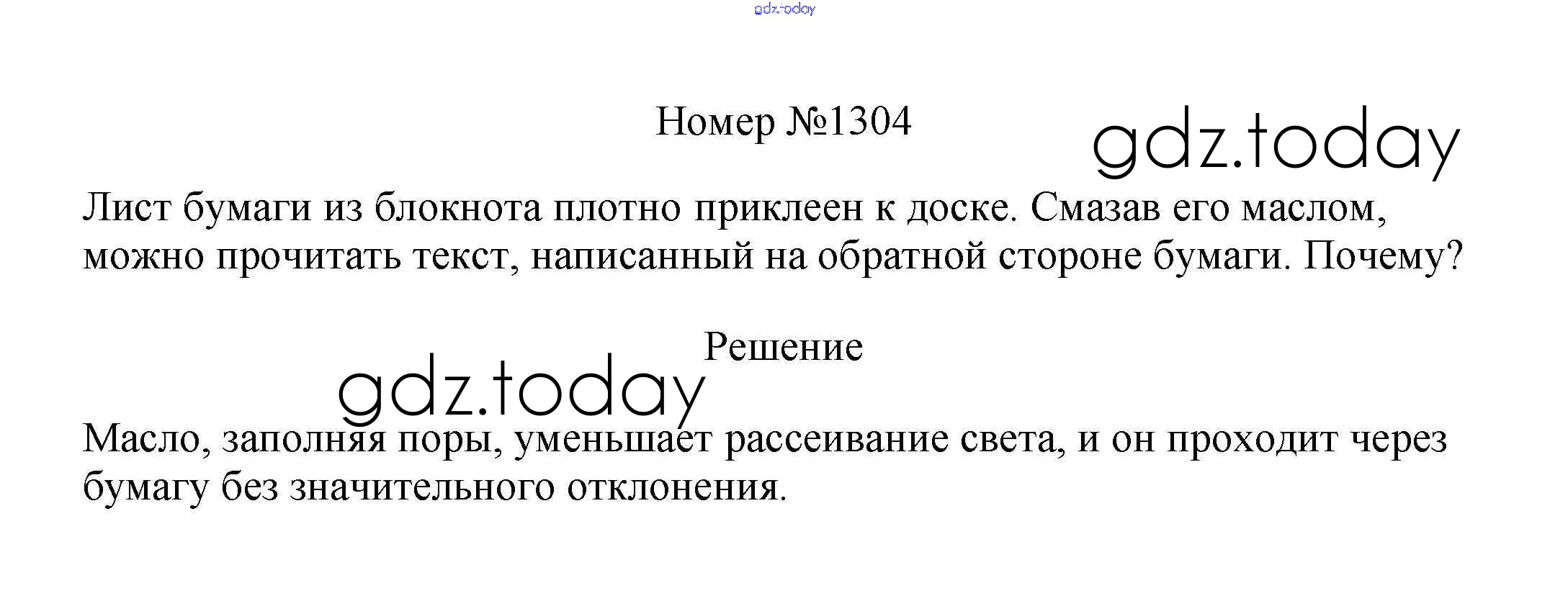 Номер №1304

Лист бумаги из блокнота плотно приклеен к доске. Смазав его маслом, можно прочитать текст, написанный на обратной стороне бумаги. Почему?

Решение

Масло, заполняя поры, уменьшает рассеивание света, и он проходит через бумагу без значительного отклонения.

gdz.today